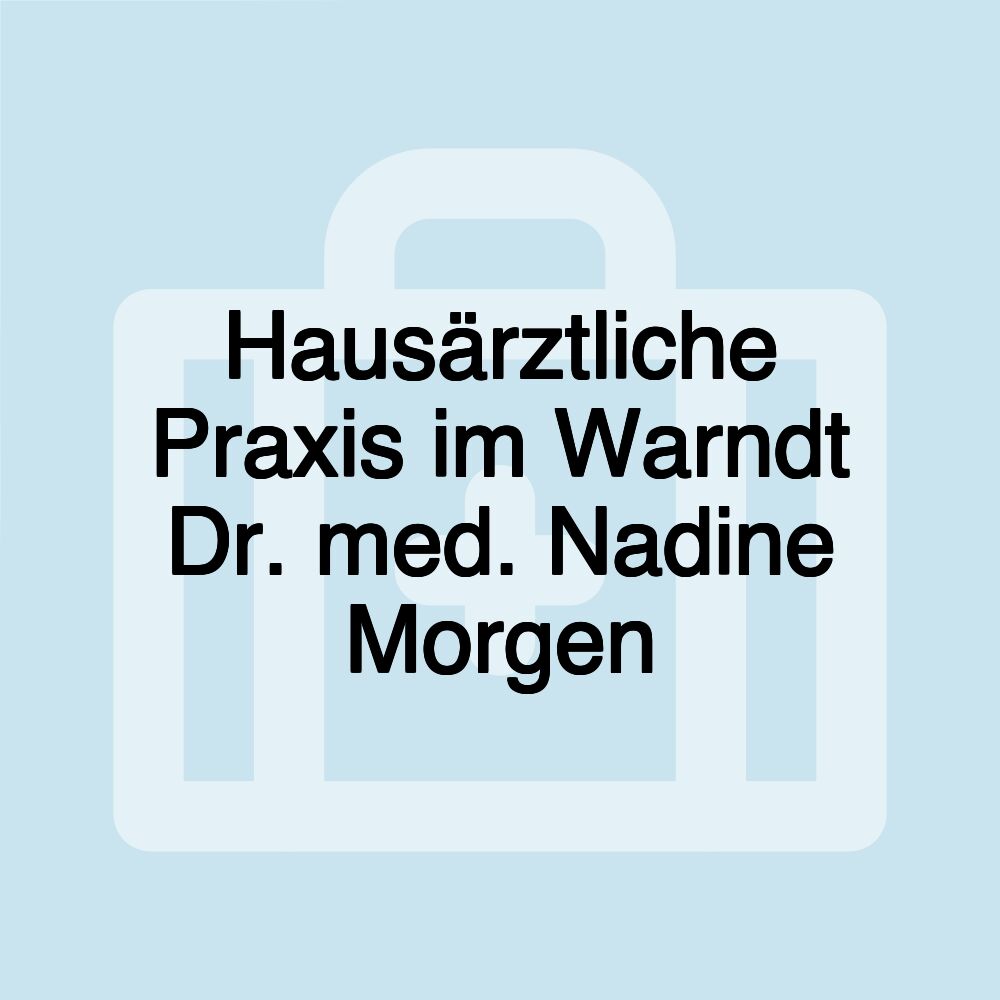 Hausärztliche Praxis im Warndt Dr. med. Nadine Morgen